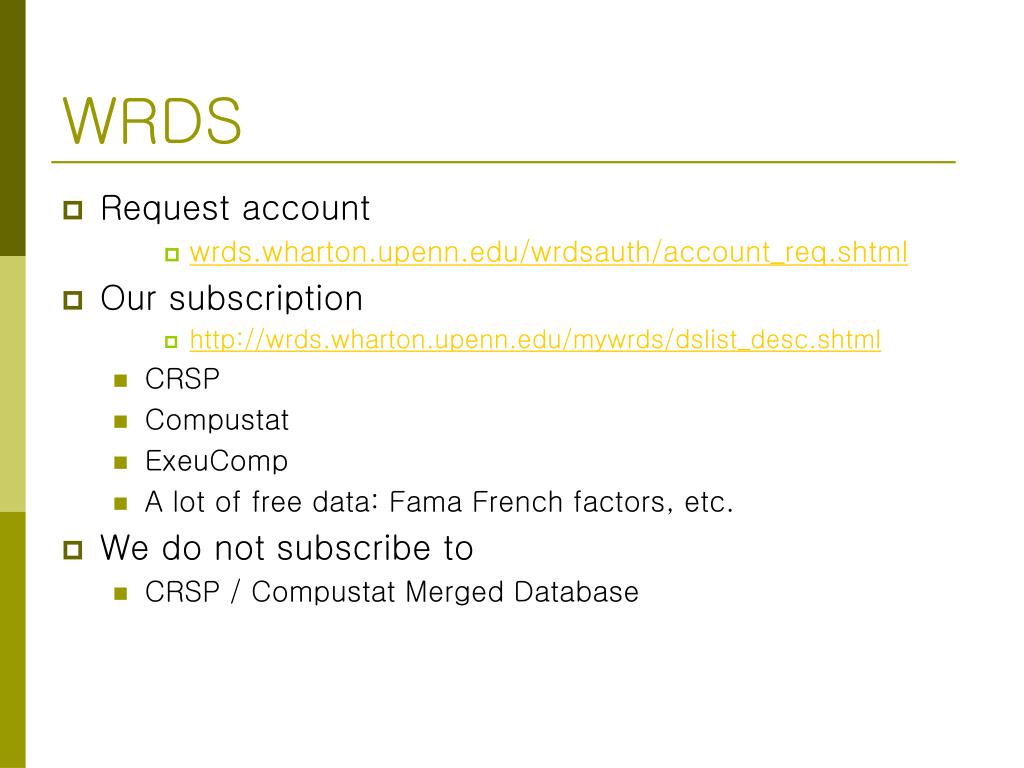 WRDS

Request account

wrds.wharton.upenn.edu/wrdsauth/account_req.shtml

Our subscription

http://wrds.wharton.upenn.edu/mywrds/dslist_desc.shtml

CRSP

Compustat

ExeuComp

A lot of free data: Fama French factors, etc.

We do not subscribe to

CRSP / Compustat Merged Database